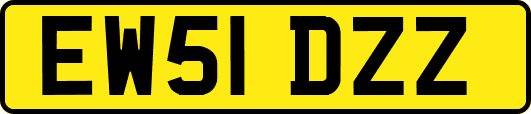 EW51 DZZ